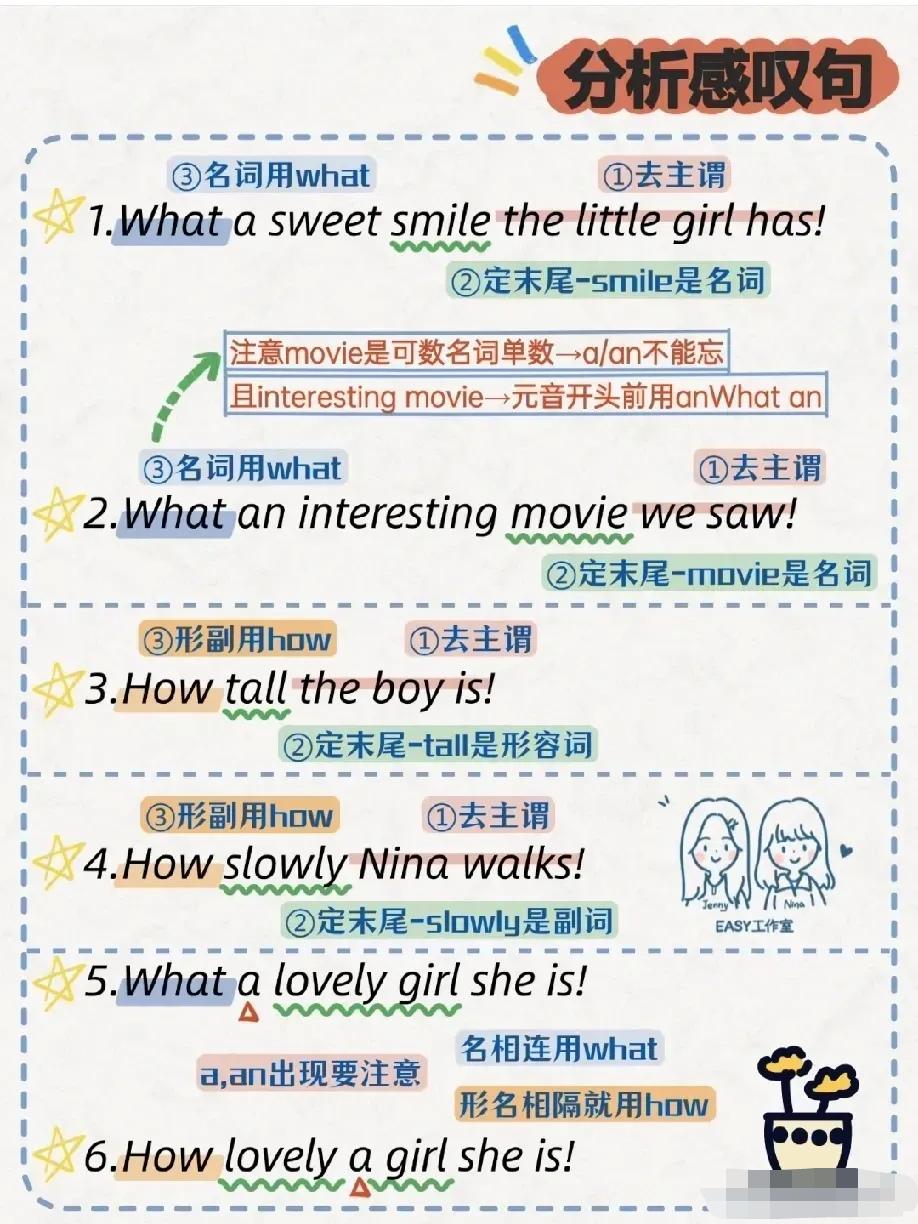 分析感叹句

③名词用what ①去主谓

1.What a sweet smile the little girl has!

②定末尾-smile是名词

注意movie是可数名词单数→a/an不能忘

且interesting movie→元音开头前用anWhat an

③名词用what ①去主谓

2.What an interesting movie we saw!

②定末尾-movie是名词

③形副用how ①去主谓

3.How tall the boy is!

②定末尾-tall是形容词

③形副用how ①去主谓

4.How slowly Nina walks!

②定末尾-slowly是副词

Jenny Nina
EASY工作室

5.What a lovely girl she is!

a,an出现要注意

名相连用what

形名相隔就用how

6.How lovely a girl she is!